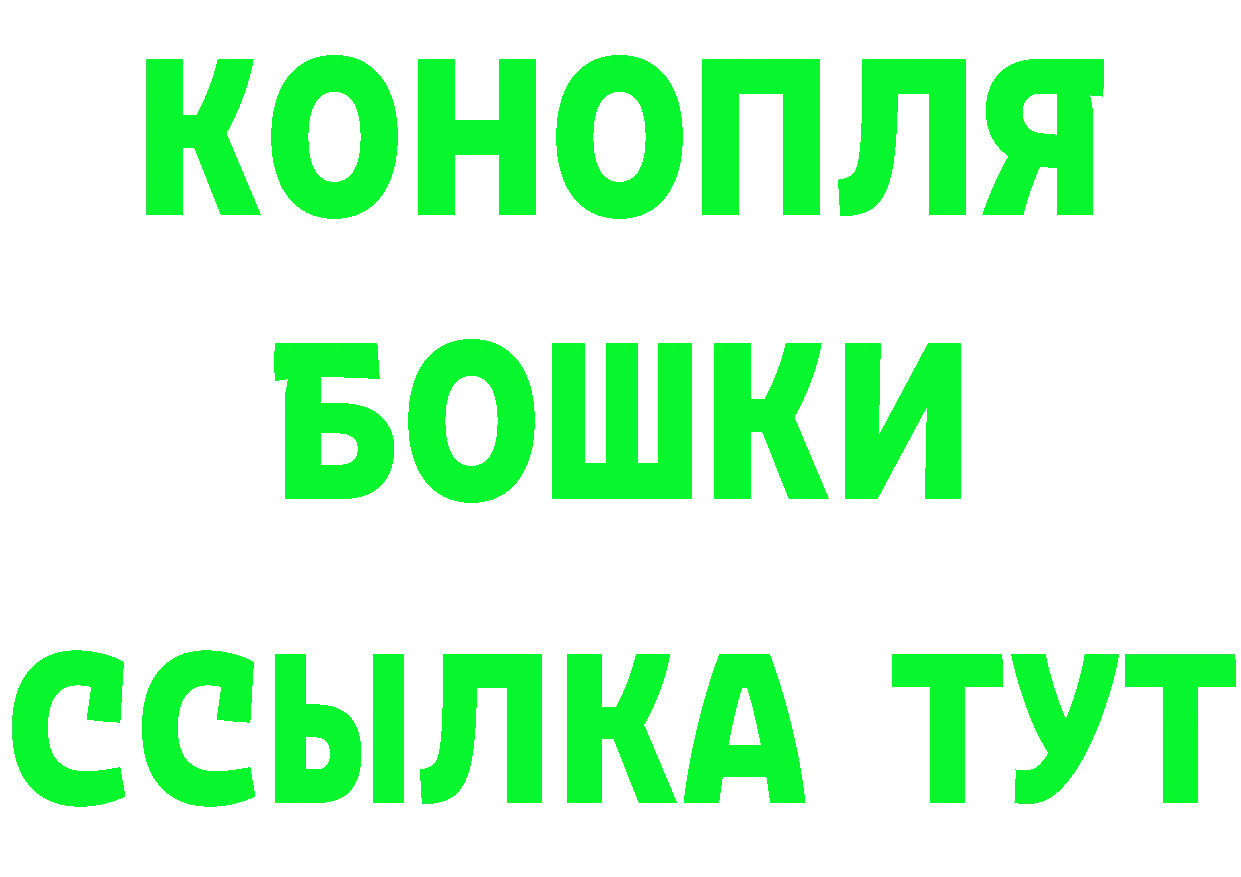 КОНОПЛЯ
БОШКИ
ССЫЛКА ТУТ